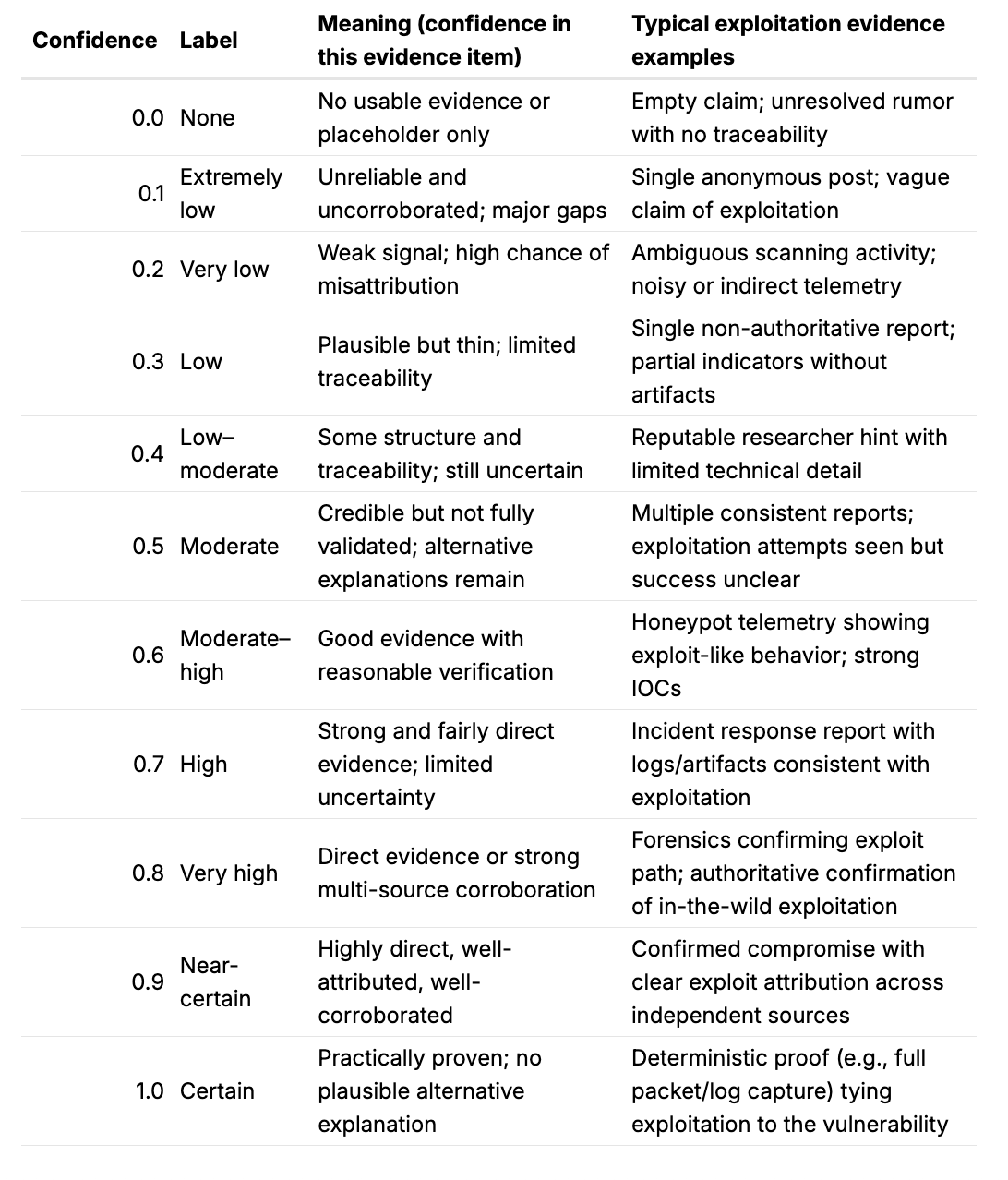 | Confidence | Label | Meaning (confidence in this evidence item) | Typical exploitation evidence examples |
|---|---|---|---|
| 0.0 | None | No usable evidence or placeholder only | Empty claim; unresolved rumor with no traceability |
| 0.1 | Extremely low | Unreliable and uncorroborated; major gaps | Single anonymous post; vague claim of exploitation |
| 0.2 | Very low | Weak signal; high chance of misattribution | Ambiguous scanning activity; noisy or indirect telemetry |
| 0.3 | Low | Plausible but thin; limited traceability | Single non-authoritative report; partial indicators without artifacts |
| 0.4 | Low–moderate | Some structure and traceability; still uncertain | Reputable researcher hint with limited technical detail |
| 0.5 | Moderate | Credible but not fully validated; alternative explanations remain | Multiple consistent reports; exploitation attempts seen but success unclear |
| 0.6 | Moderate–high | Good evidence with reasonable verification | Honeypot telemetry showing exploit-like behavior; strong IOCs |
| 0.7 | High | Strong and fairly direct evidence; limited uncertainty | Incident response report with logs/artifacts consistent with exploitation |
| 0.8 | Very high | Direct evidence or strong multi-source corroboration | Forensics confirming exploit path; authoritative confirmation of in-the-wild exploitation |
| 0.9 | Near-certain | Highly direct, well-attributed, well-corroborated | Confirmed compromise with clear exploit attribution across independent sources |
| 1.0 | Certain | Practically proven; no plausible alternative explanation | Deterministic proof (e.g., full packet/log capture) tying exploitation to the vulnerability |